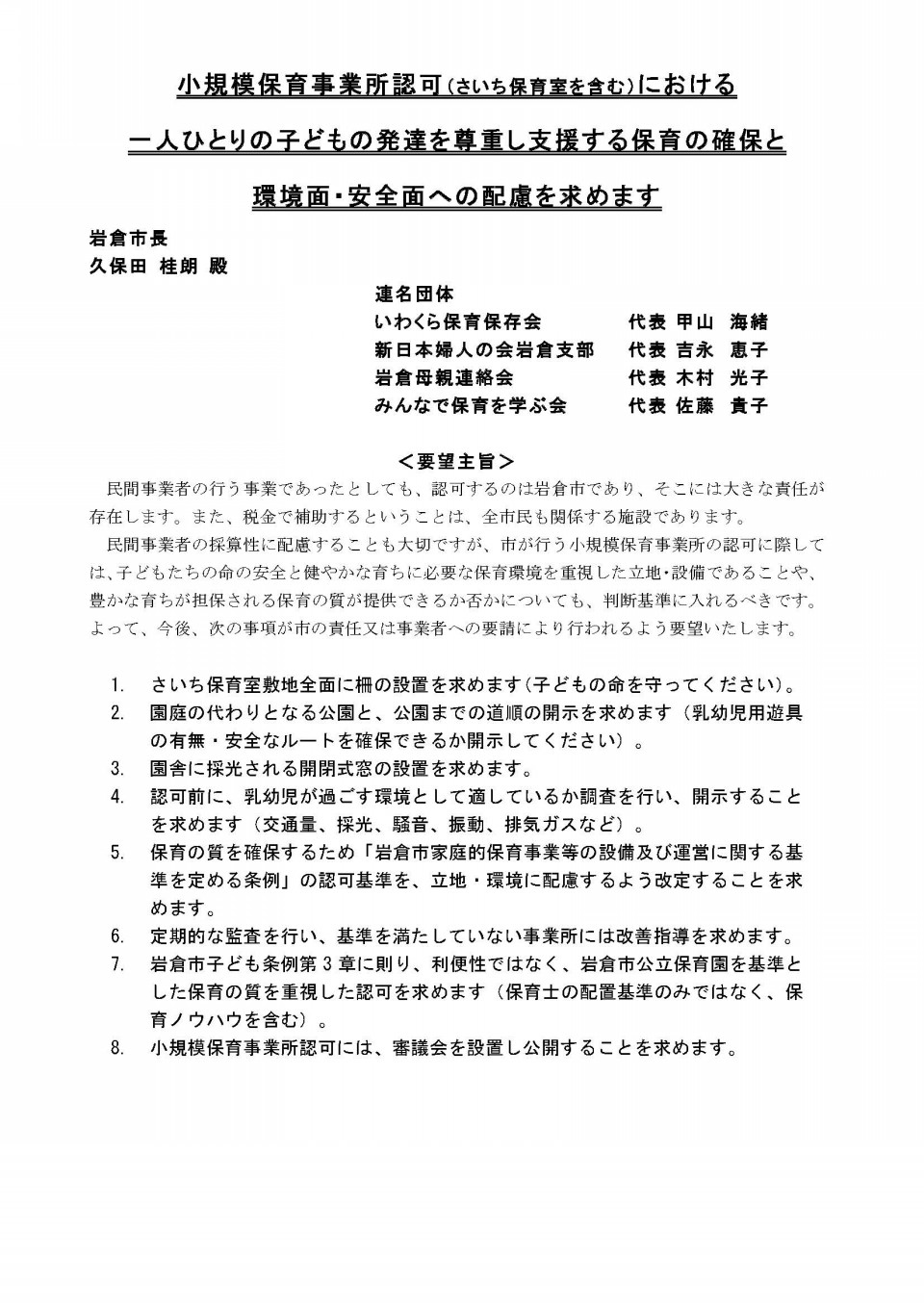 小規模保育事業所認可(さいち保育室を含む)における

一人ひとりの子どもの発達を尊重し支援する保育の確保と

環境面・安全面への配慮を求めます

岩倉市長
久保田 桂朗 殿

連名団体
いわくら保育保存会　代表 甲山 海緒
新日本婦人の会岩倉支部　代表 吉永 恵子
岩倉母親連絡会　代表 木村 光子
みんなで保育を学ぶ会　代表 佐藤 貴子

＜要望主旨＞

民間事業者の行う事業であったとしても、認可するのは岩倉市であり、そこには大きな責任が存在します。また、税金で補助するということは、全市民も関係する施設であります。

民間事業者の採算性に配慮することも大切ですが、市が行う小規模保育事業所の認可に際しては、子どもたちの命の安全と健やかな育ちに必要な保育環境を重視した立地・設備であることや、豊かな育ちが担保される保育の質が提供できるか否かについても、判断基準に入れるべきです。よって、今後、次の事項が市の責任又は事業者への要請により行われるよう要望いたします。

1. さいち保育室敷地全面に柵の設置を求めます(子どもの命を守ってください)。
2. 園庭の代わりとなる公園と、公園までの道順の開示を求めます（乳幼児用遊具の有無・安全なルートを確保できるか開示してください）。
3. 園舎に採光される開閉式窓の設置を求めます。
4. 認可前に、乳幼児が過ごす環境として適しているか調査を行い、開示することを求めます（交通量、採光、騒音、振動、排気ガスなど）。
5. 保育の質を確保するため「岩倉市家庭的保育事業等の設備及び運営に関する基準を定める条例」の認可基準を、立地・環境に配慮するよう改定することを求めます。
6. 定期的な監査を行い、基準を満たしていない事業所には改善指導を求めます。
7. 岩倉市子ども条例第３章に則り、利便性ではなく、岩倉市公立保育園を基準とした保育の質を重視した認可を求めます（保育士の配置基準のみではなく、保育ノウハウを含む）。
8. 小規模保育事業所認可には、審議会を設置し公開することを求めます。